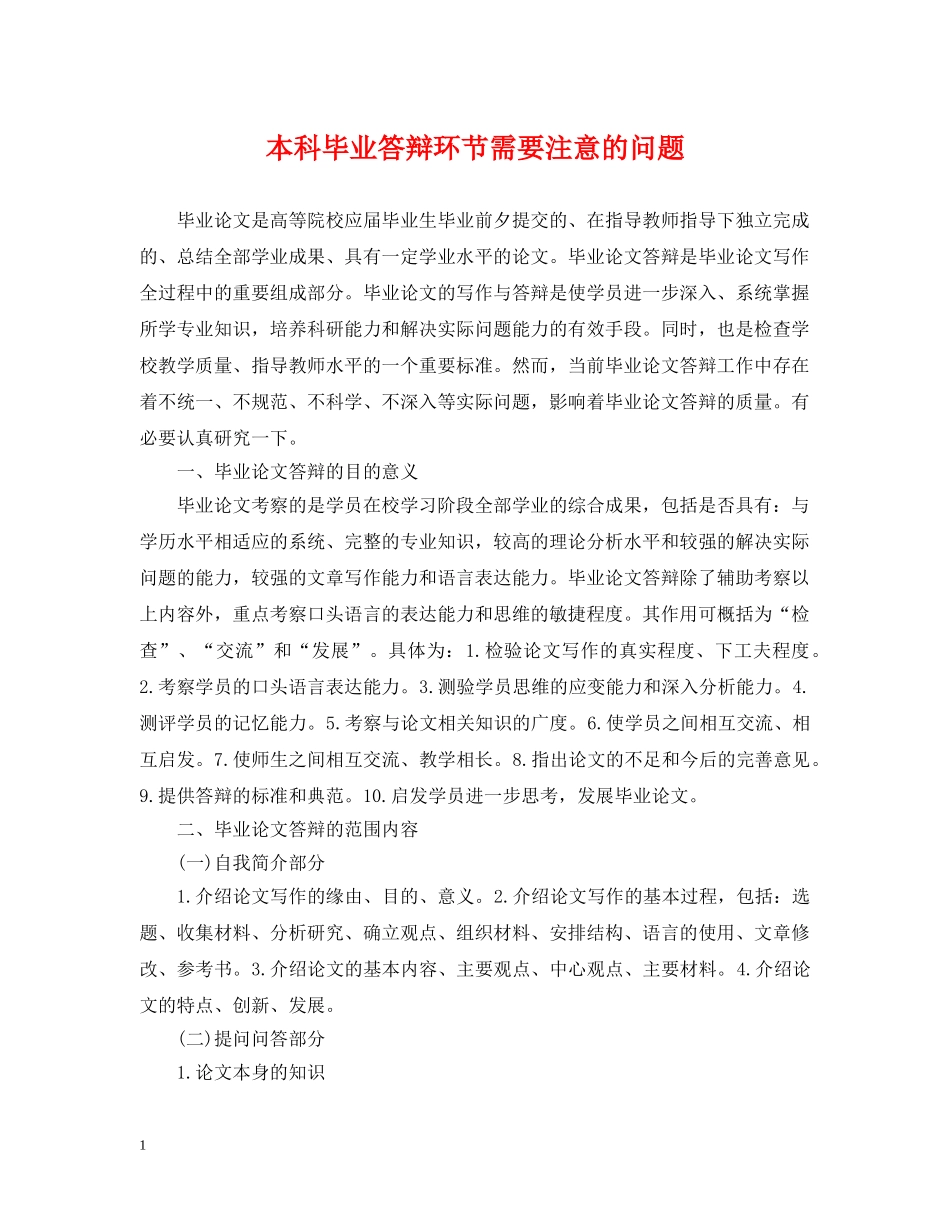 本科毕业答辩环节需要注意的问题

毕业论文是高等院校应届毕业生毕业前夕提交的、在指导教师指导下独立完成的、总结全部学业成果、具有一定学业水平的论文。毕业论文答辩是毕业论文写作全过程中的重要组成部分。毕业论文的写作与答辩是使学员进一步深入、系统掌握所学专业知识，培养科研能力和解决实际问题能力的有效手段。同时，也是检查学校教学质量、指导教师水平的一个重要标准。然而，当前毕业论文答辩工作中存在着不统一、不规范、不科学、不深入等实际问题，影响着毕业论文答辩的质量。有必要认真研究一下。

一、毕业论文答辩的目的意义

毕业论文考察的是学员在校学习阶段全部学业的综合成果，包括是否具有：与学历水平相适应的系统、完整的专业知识，较高的理论分析水平和较强的解决实际问题的能力，较强的文章写作能力和语言表达能力。毕业论文答辩除了辅助考察以上内容外，重点考察口头语言的表达能力和思维的敏捷程度。其作用可概括为“检查”、“交流”和“发展”。具体为：1.检验论文写作的真实程度、下工夫程度。2.考察学员的口头语言表达能力。3.测验学员思维的应变能力和深入分析能力。4.测评学员的记忆能力。5.考察与论文相关知识的广度。6.使学员之间相互交流、相互启发。7.使师生之间相互交流、教学相长。8.指出论文的不足和今后的完善意见。9.提供答辩的标准和典范。10.启发学员进一步思考，发展毕业论文。

二、毕业论文答辩的范围内容

(一)自我简介部分

1.介绍论文写作的缘由、目的、意义。2.介绍论文写作的基本过程，包括：选题、收集材料、分析研究、确立观点、组织材料、安排结构、语言的使用、文章修改、参考书。3.介绍论文的基本内容、主要观点、中心观点、主要材料。4.介绍论文的特点、创新、发展。

(二)提问问答部分

1.论文本身的知识

1